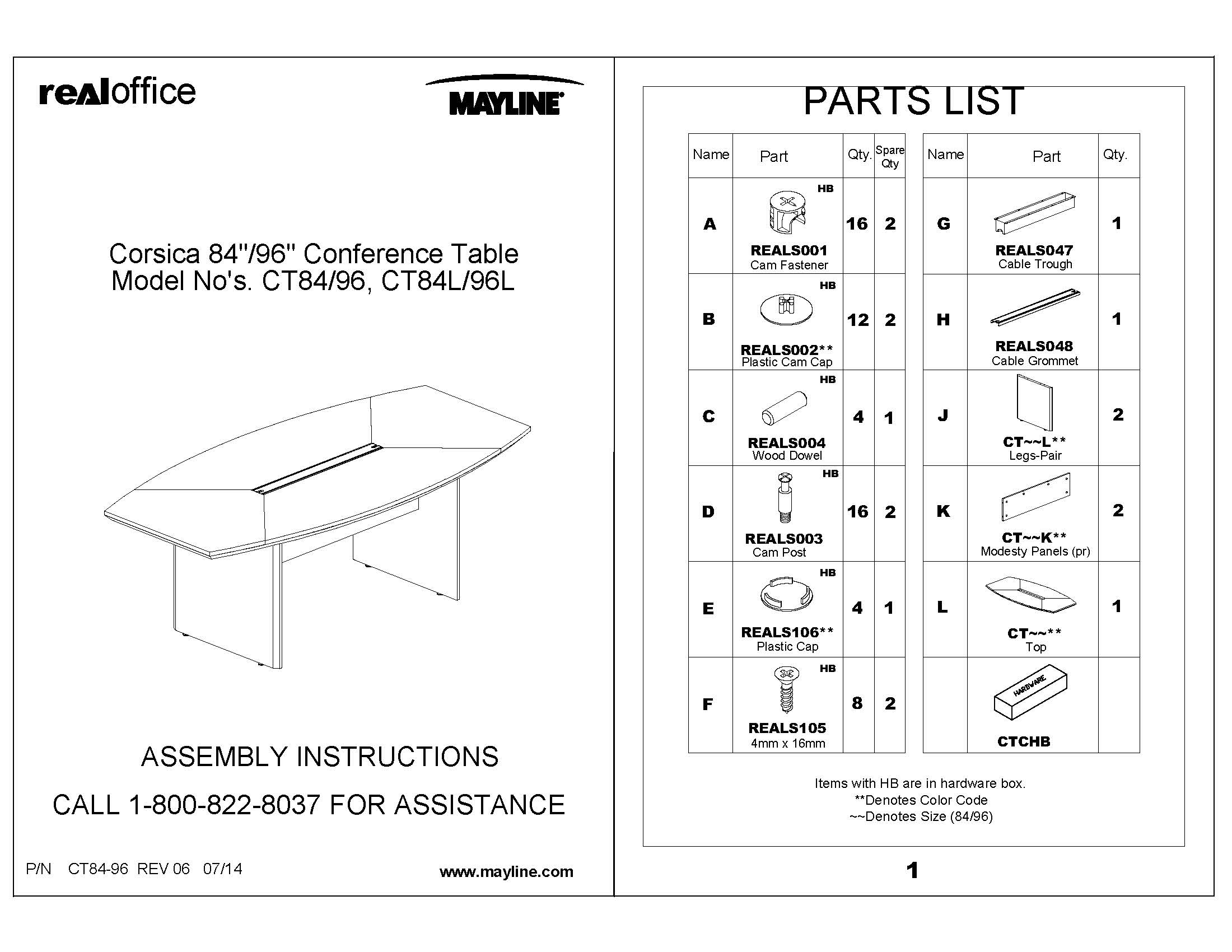 realoffice

MAYLINE

Corsica 84"/96" Conference Table
Model No's. CT84/96, CT84L/96L

ASSEMBLY INSTRUCTIONS

CALL 1-800-822-8037 FOR ASSISTANCE

P/N CT84-96 REV 06 07/14

www.mayline.com

PARTS LIST

| Name | Part | Qty. | Spare Qty |
|---|---|---|---|
| A | HB REALS001 Cam Fastener | 16 | 2 |
| B | HB REALS002** Plastic Cam Cap | 12 | 2 |
| C | HB REALS004 Wood Dowel | 4 | 1 |
| D | HB REALS003 Cam Post | 16 | 2 |
| E | HB REALS106** Plastic Cap | 4 | 1 |
| F | HB REALS105 4mm x 16mm | 8 | 2 |

| Name | Part | Qty. |
|---|---|---|
| G | REALS047 Cable Trough | 1 |
| H | REALS048 Cable Grommet | 1 |
| J | CT~~L** Legs-Pair | 2 |
| K | CT~~K** Modesty Panels (pr) | 2 |
| L | CT~~** Top | 1 |
| | HARDWARE CTCHB | |

Items with HB are in hardware box.
**Denotes Color Code
~~Denotes Size (84/96)

1